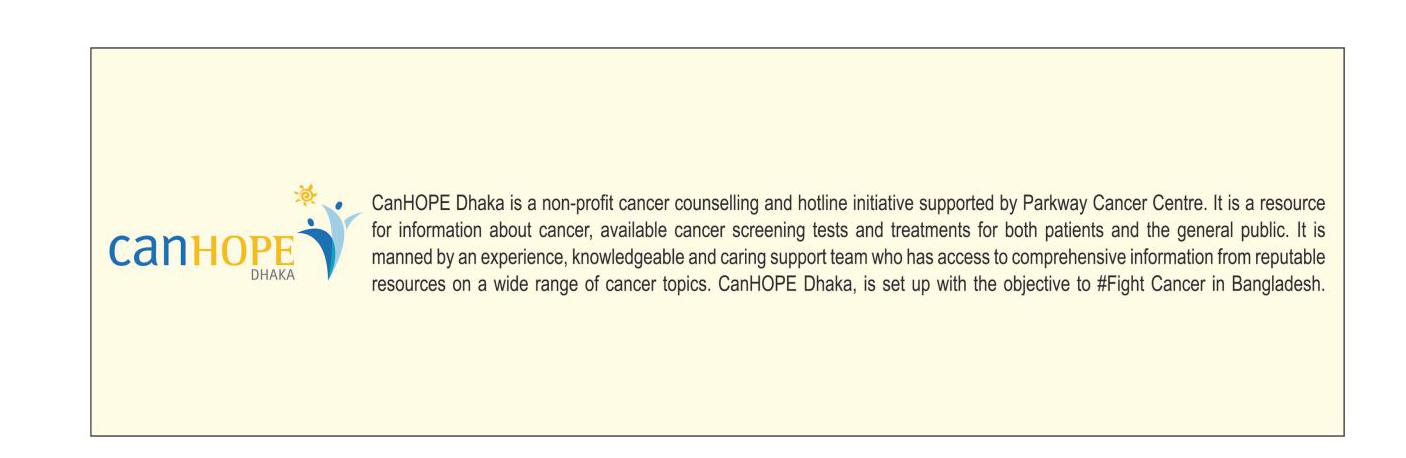 canHOPE
DHAKA

CanHOPE Dhaka is a non-profit cancer counselling and hotline initiative supported by Parkway Cancer Centre. It is a resource for information about cancer, available cancer screening tests and treatments for both patients and the general public. It is manned by an experience, knowledgeable and caring support team who has access to comprehensive information from reputable resources on a wide range of cancer topics. CanHOPE Dhaka, is set up with the objective to #Fight Cancer in Bangladesh.